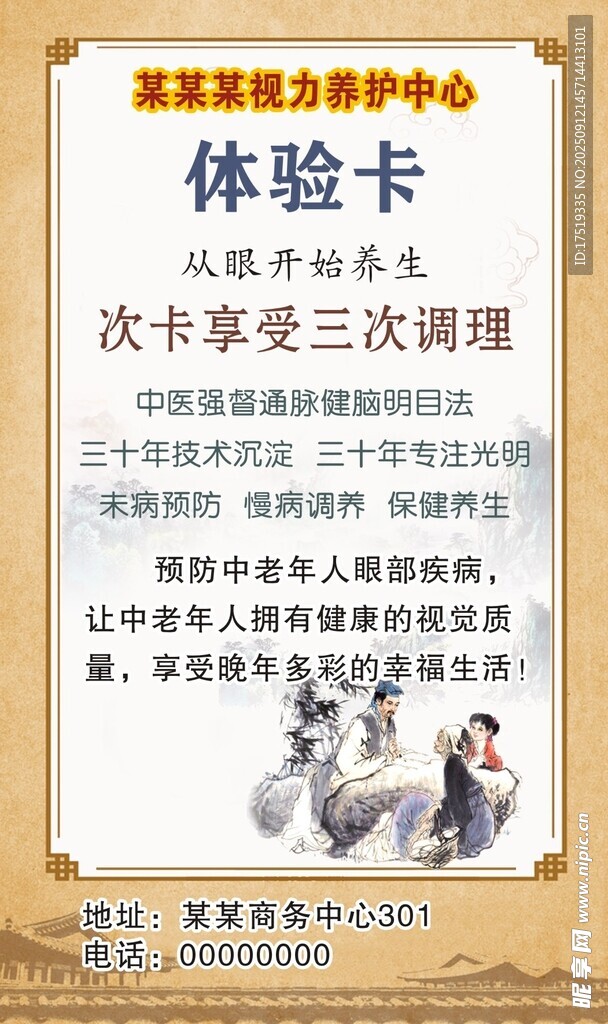 某某某视力养护中心

体验卡

从眼开始养生

次卡享受三次调理

中医强督通脉健脑明目法

三十年技术沉淀 三十年专注光明

未病预防 慢病调养 保健养生

预防中老年人眼部疾病，让中老年人拥有健康的视觉质量，享受晚年多彩的幸福生活！

地址：某某商务中心301

电话：00000000

ID:17519335 NO:20250912145714413101

昵享网 www.nipic.cn